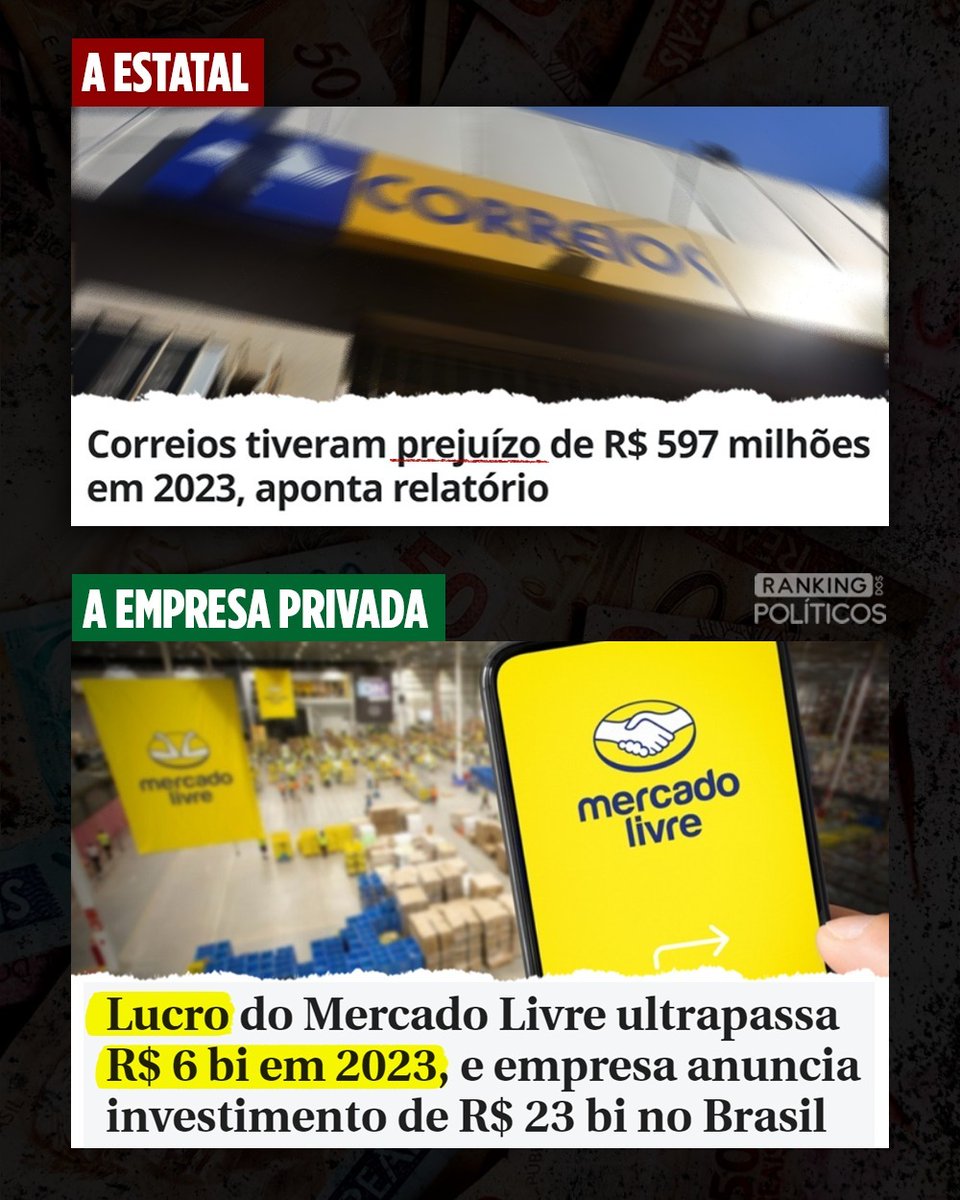 A ESTATAL

CORREIOS

Correios tiveram prejuízo de R$ 597 milhões em 2023, aponta relatório

A EMPRESA PRIVADA

RANKING DOS POLÍTICOS

mercado livre

mercado livre

Lucro do Mercado Livre ultrapassa R$ 6 bi em 2023, e empresa anuncia investimento de R$ 23 bi no Brasil